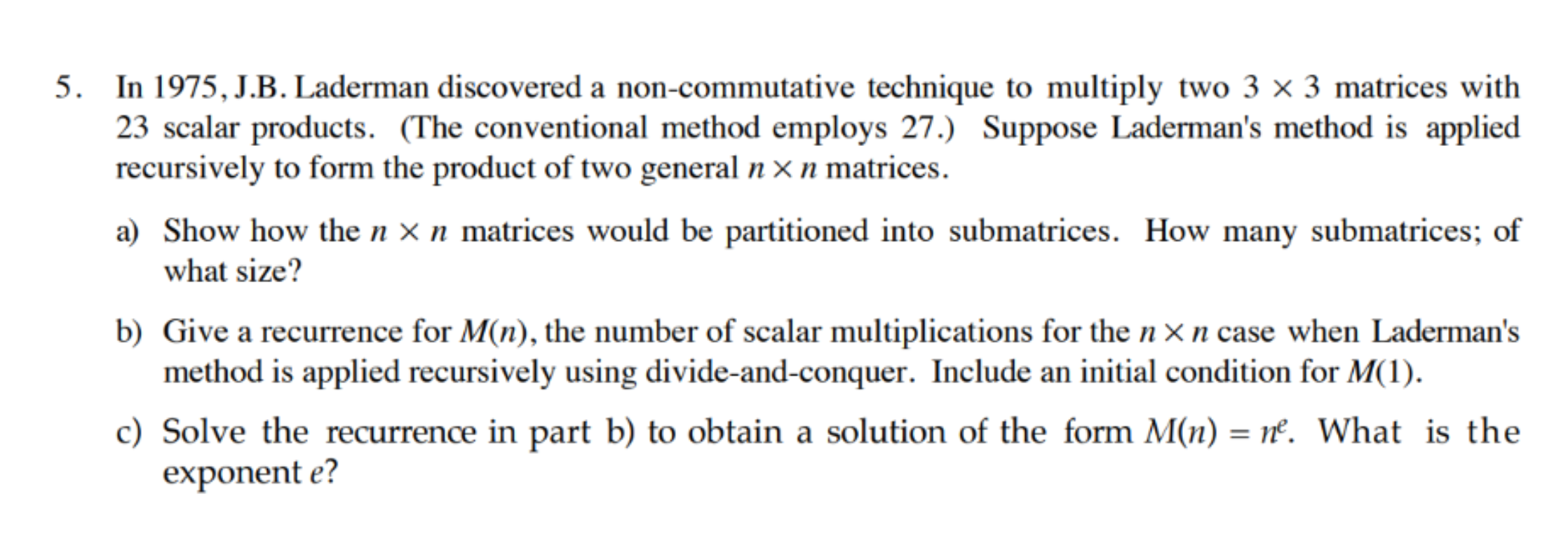 5. In 1975, J.B. Laderman discovered a non-commutative technique to multiply two $3 \times 3$ matrices with 23 scalar products. (The conventional method employs 27.) Suppose Laderman's method is applied recursively to form the product of two general $n \times n$ matrices.

a) Show how the $n \times n$ matrices would be partitioned into submatrices. How many submatrices; of what size?

b) Give a recurrence for $M(n)$, the number of scalar multiplications for the $n \times n$ case when Laderman's method is applied recursively using divide-and-conquer. Include an initial condition for $M(1)$.

c) Solve the recurrence in part b) to obtain a solution of the form $M(n) = n^e$. What is the exponent $e$?